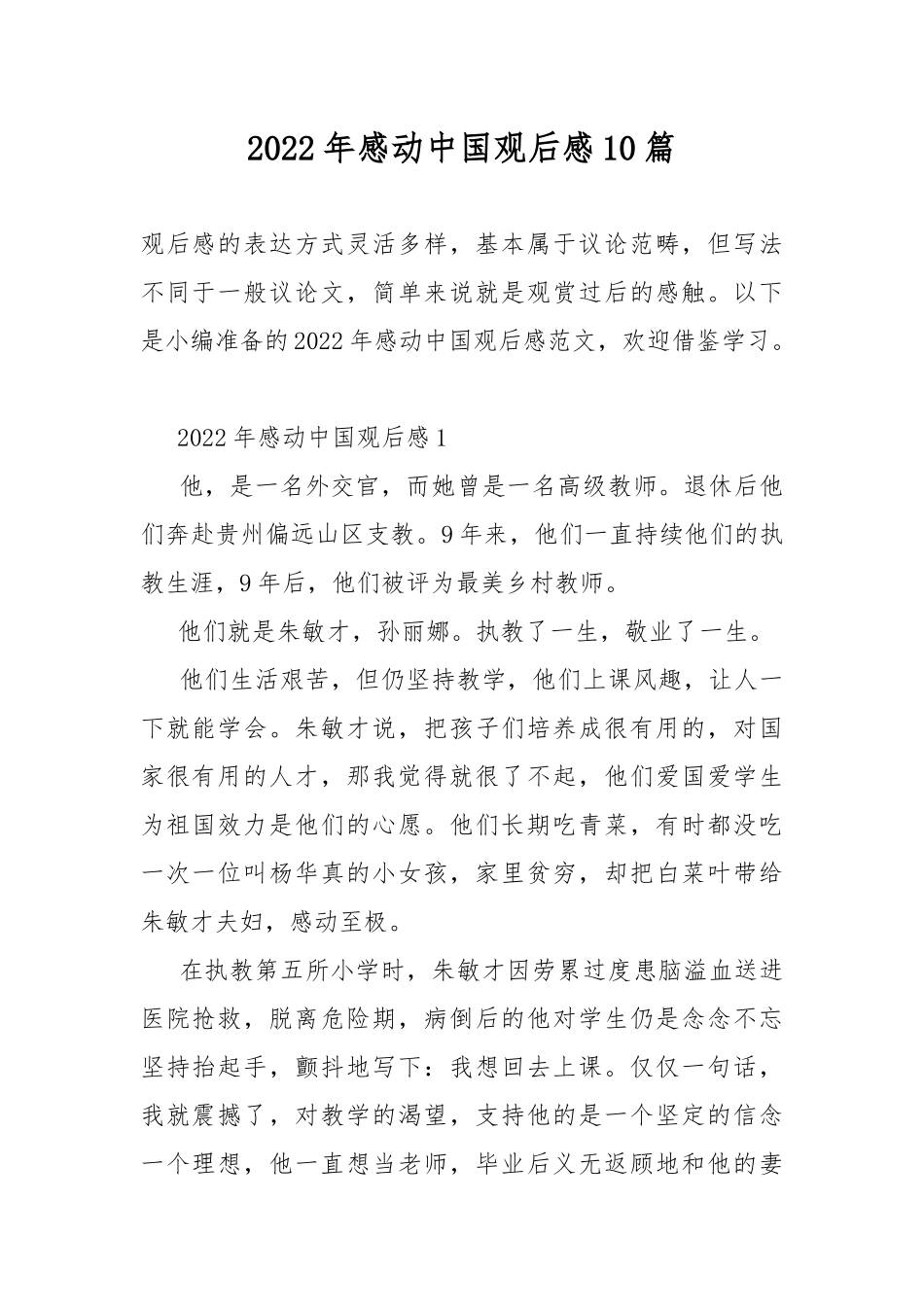 2022年感动中国观后感10篇

观后感的表达方式灵活多样，基本属于议论范畴，但写法不同于一般议论文，简单来说就是观赏过后的感触。以下是小编准备的2022年感动中国观后感范文，欢迎借鉴学习。

2022年感动中国观后感1

他，是一名外交官，而她曾是一名高级教师。退休后他们奔赴贵州偏远山区支教。9年来，他们一直持续他们的执教生涯，9年后，他们被评为最美乡村教师。

他们就是朱敏才，孙丽娜。执教了一生，敬业了一生。

他们生活艰苦，但仍坚持教学，他们上课风趣，让人一下就能学会。朱敏才说，把孩子们培养成很有用的，对国家很有用的人才，那我觉得就很了不起，他们爱国爱学生为祖国效力是他们的心愿。他们长期吃青菜，有时都没吃一次一位叫杨华真的小女孩，家里贫穷，却把白菜叶带给朱敏才夫妇，感动至极。

在执教第五所小学时，朱敏才因劳累过度患脑溢血送进医院抢救，脱离危险期，病倒后的他对学生仍是念念不忘坚持抬起手，颤抖地写下：我想回去上课。仅仅一句话，我就震撼了，对教学的渴望，支持他的是一个坚定的信念一个理想，他一直想当老师，毕业后义无返顾地和他的妻